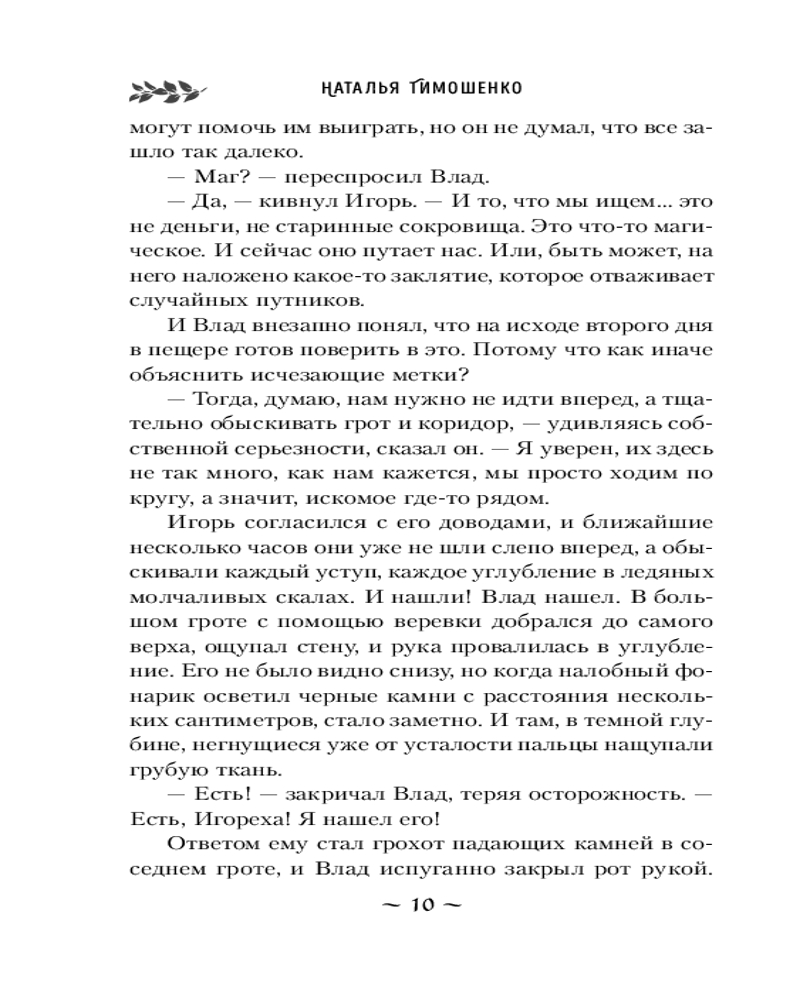 НАТАЛЬЯ ТИМОШЕНКО

могут помочь им выиграть, но он не думал, что все зашло так далеко.

— Маг? — переспросил Влад.

— Да, — кивнул Игорь. — И то, что мы ищем... это не деньги, не старинные сокровища. Это что-то магическое. И сейчас оно путает нас. Или, быть может, на него наложено какое-то заклятие, которое отваживает случайных путников.

И Влад внезапно понял, что на исходе второго дня в пещере готов поверить в это. Потому что как иначе объяснить исчезающие метки?

— Тогда, думаю, нам нужно не идти вперед, а тщательно обыскивать грот и коридор, — удивляясь собственной серьезности, сказал он. — Я уверен, их здесь не так много, как нам кажется, мы просто ходим по кругу, а значит, искомое где-то рядом.

Игорь согласился с его доводами, и ближайшие несколько часов они уже не шли слепо вперед, а обыскивали каждый уступ, каждое углубление в ледяных молчаливых скалах. И нашли! Влад нашел. В большом гроте с помощью веревки добрался до самого верха, ощупал стену, и рука провалилась в углубление. Его не было видно снизу, но когда налобный фонарик осветил черные камни с расстояния нескольких сантиметров, стало заметно. И там, в темной глубине, негнущиеся уже от усталости пальцы нащупали грубую ткань.

— Есть! — закричал Влад, теряя осторожность. — Есть, Игореха! Я нашел его!

Ответом ему стал грохот падающих камней в соседнем гроте, и Влад испуганно закрыл рот рукой.

~ 10 ~